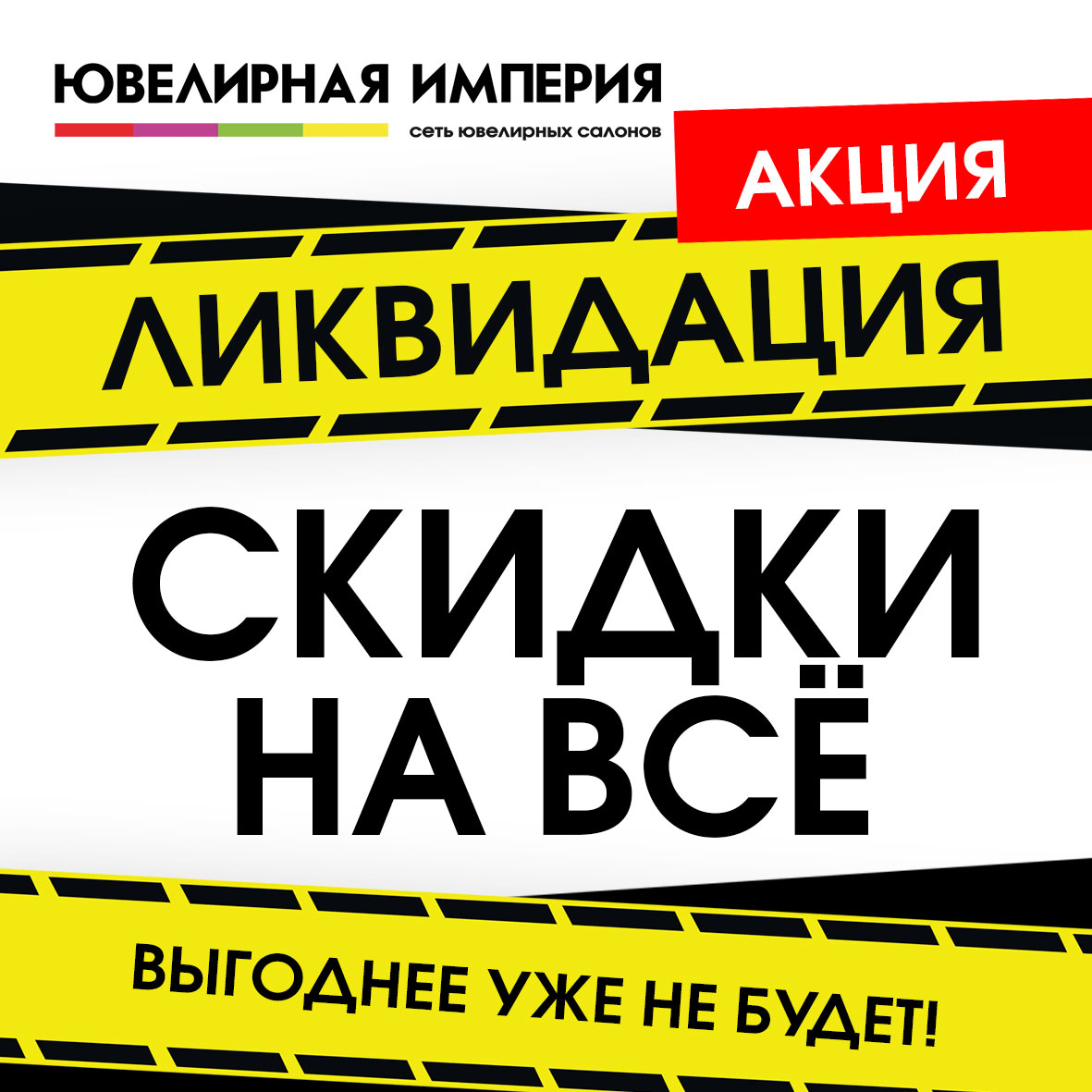 ЮВЕЛИРНАЯ ИМПЕРИЯ
сеть ювелирных салонов

АКЦИЯ

ЛИКВИДАЦИЯ

СКИДКИ НА ВСЁ

ВЫГОДНЕЕ УЖЕ НЕ БУДЕТ!